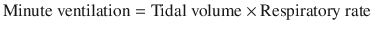 $\text{Minute ventilation} = \text{Tidal volume} \times \text{Respiratory rate}$